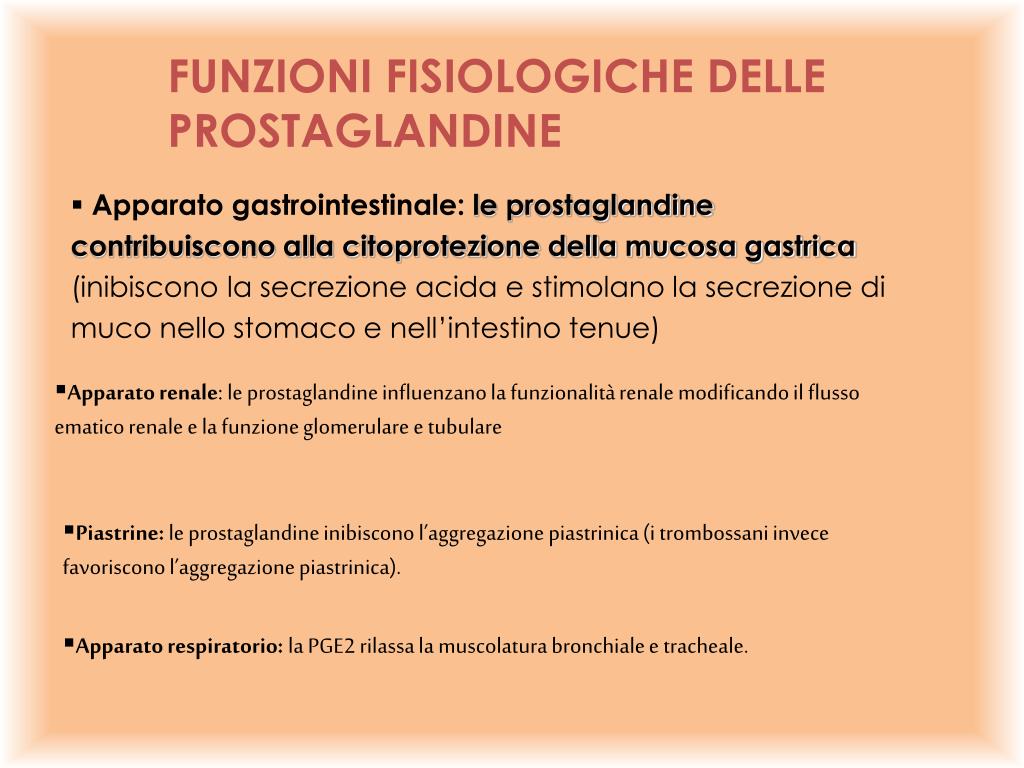 FUNZIONI FISIOLOGICHE DELLE PROSTAGLANDINE

▪ Apparato gastrointestinale: le prostaglandine contribuiscono alla citoprotezione della mucosa gastrica (inibiscono la secrezione acida e stimolano la secrezione di muco nello stomaco e nell'intestino tenue)

▪Apparato renale: le prostaglandine influenzano la funzionalità renale modificando il flusso ematico renale e la funzione glomerulare e tubulare

▪Piastrine: le prostaglandine inibiscono l'aggregazione piastrinica (i trombossani invece favoriscono l'aggregazione piastrinica).

▪Apparato respiratorio: la PGE2 rilassa la muscolatura bronchiale e tracheale.